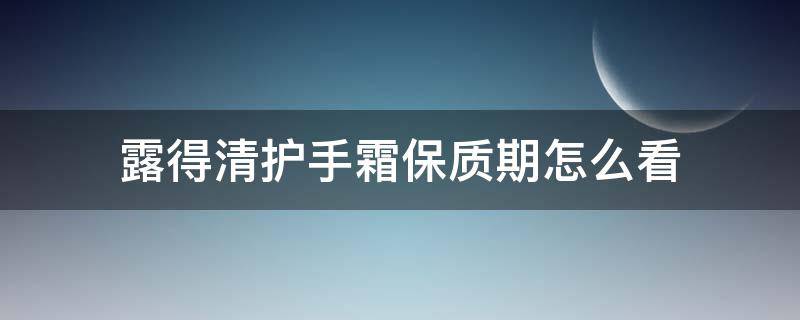 露得清护手霜保质期怎么看